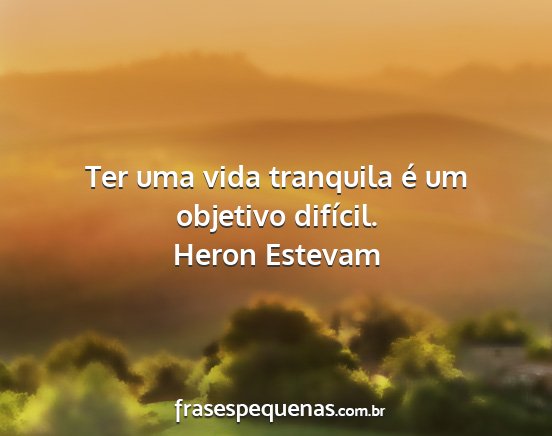 Ter uma vida tranquila é um objetivo difícil.
Heron Estevam

frasespequenas.com.br